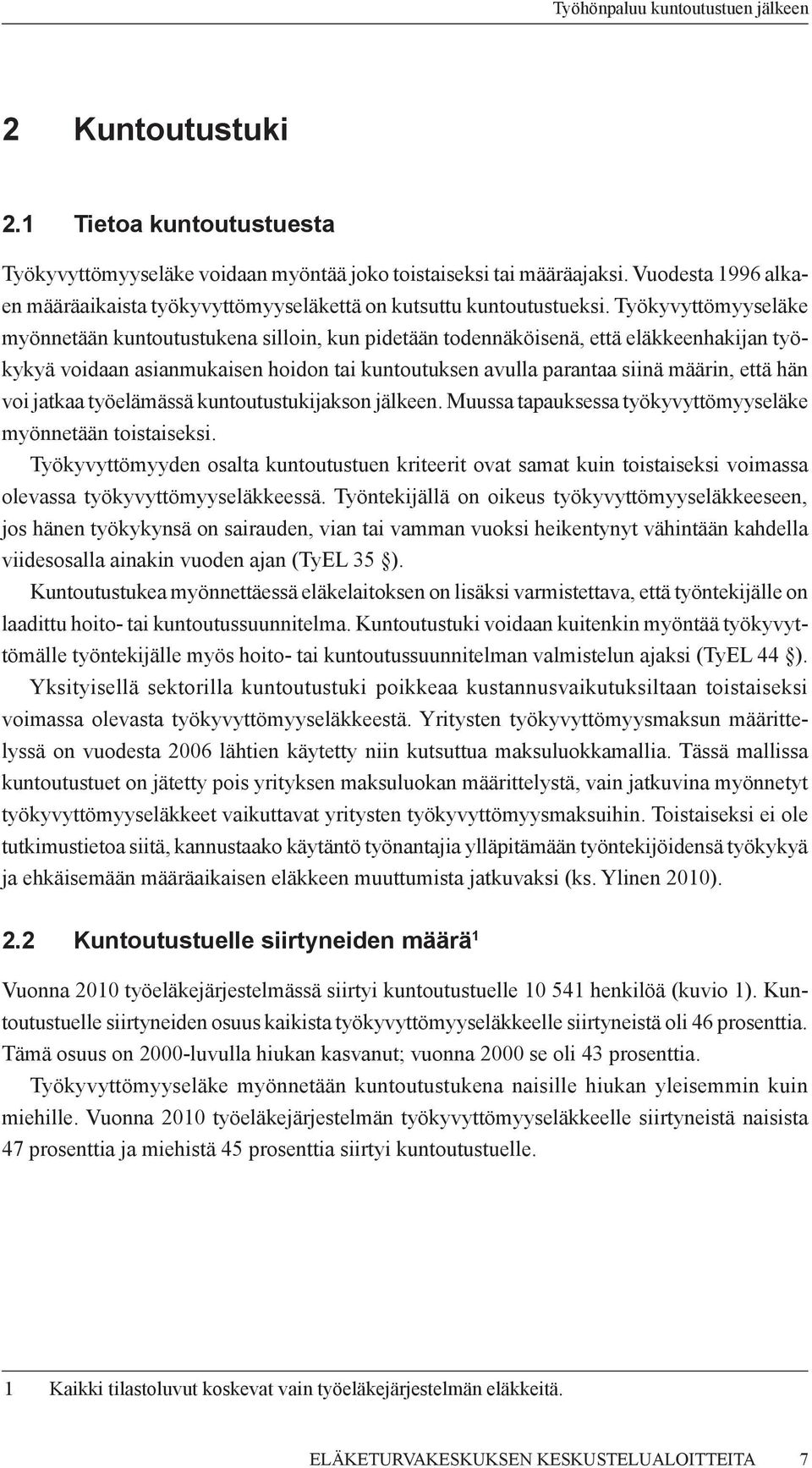 Työhönpaluu kuntoutustuen jälkeen

2 Kuntoutustuki

2.1 Tietoa kuntoutustuesta

Työkyvyttömyyseläke voidaan myöntää joko toistaiseksi tai määräajaksi. Vuodesta 1996 alkaen määräaikaista työkyvyttömyyseläkettä on kutsuttu kuntoutustueksi. Työkyvyttömyyseläke myönnetään kuntoutustukena silloin, kun pidetään todennäköisenä, että eläkkeenhakijan työkykyä voidaan asianmukaisen hoidon tai kuntoutuksen avulla parantaa siinä määrin, että hän voi jatkaa työelämässä kuntoutustukijakson jälkeen. Muussa tapauksessa työkyvyttömyyseläke myönnetään toistaiseksi.

Työkyvyttömyyden osalta kuntoutustuen kriteerit ovat samat kuin toistaiseksi voimassa olevassa työkyvyttömyyseläkkeessä. Työntekijällä on oikeus työkyvyttömyyseläkkeeseen, jos hänen työkykynsä on sairauden, vian tai vamman vuoksi heikentynyt vähintään kahdella viidesosalla ainakin vuoden ajan (TyEL 35 §).

Kuntoutustukea myönnettäessä eläkelaitoksen on lisäksi varmistettava, että työntekijälle on laadittu hoito- tai kuntoutussuunnitelma. Kuntoutustuki voidaan kuitenkin myöntää työkyvyttömälle työntekijälle myös hoito- tai kuntoutussuunnitelman valmistelun ajaksi (TyEL 44 §).

Yksityisellä sektorilla kuntoutustuki poikkeaa kustannusvaikutuksiltaan toistaiseksi voimassa olevasta työkyvyttömyyseläkkeestä. Yritysten työkyvyttömyysmaksun määrittelyssä on vuodesta 2006 lähtien käytetty niin kutsuttua maksuluokkamallia. Tässä mallissa kuntoutustuet on jätetty pois yrityksen maksuluokan määrittelystä, vain jatkuvina myönnetyt työkyvyttömyyseläkkeet vaikuttavat yritysten työkyvyttömyysmaksuihin. Toistaiseksi ei ole tutkimustietoa siitä, kannustaako käytäntö työnantajia ylläpitämään työntekijöidensä työkykyä ja ehkäisemään määräaikaisen eläkkeen muuttumista jatkuvaksi (ks. Ylinen 2010).

2.2 Kuntoutustuelle siirtyneiden määrä$^1$

Vuonna 2010 työeläkejärjestelmässä siirtyi kuntoutustuelle 10 541 henkilöä (kuvio 1). Kuntoutustuelle siirtyneiden osuus kaikista työkyvyttömyyseläkkeelle siirtyneistä oli 46 prosenttia. Tämä osuus on 2000-luvulla hiukan kasvanut; vuonna 2000 se oli 43 prosenttia.

Työkyvyttömyyseläke myönnetään kuntoutustukena naisille hiukan yleisemmin kuin miehille. Vuonna 2010 työeläkejärjestelmän työkyvyttömyyseläkkeelle siirtyneistä naisista 47 prosenttia ja miehistä 45 prosenttia siirtyi kuntoutustuelle.

1 Kaikki tilastoluvut koskevat vain työeläkejärjestelmän eläkkeitä.

ELÄKETURVAKESKUKSEN KESKUSTELUALOITTEITA 7